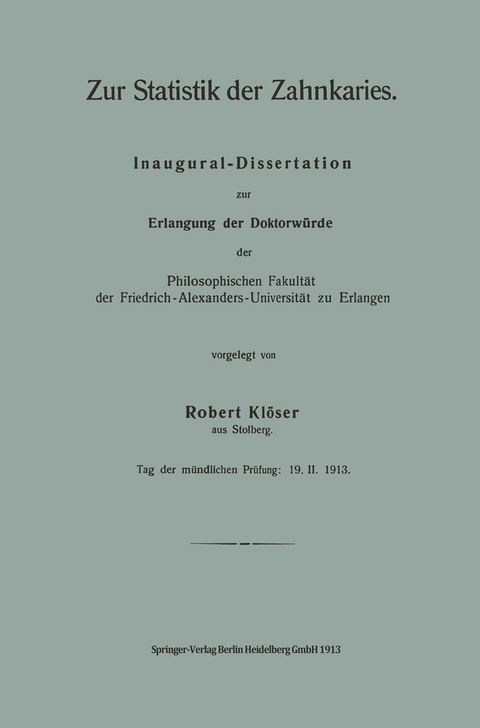 Zur Statistik der Zahnkaries.

Inaugural-Dissertation

zur

Erlangung der Doktorwürde

der

Philosophischen Fakultät
der Friedrich-Alexanders-Universität zu Erlangen

vorgelegt von

Robert Klöser
aus Stolberg.

Tag der mündlichen Prüfung: 19. II. 1913.

Springer-Verlag Berlin Heidelberg GmbH 1913